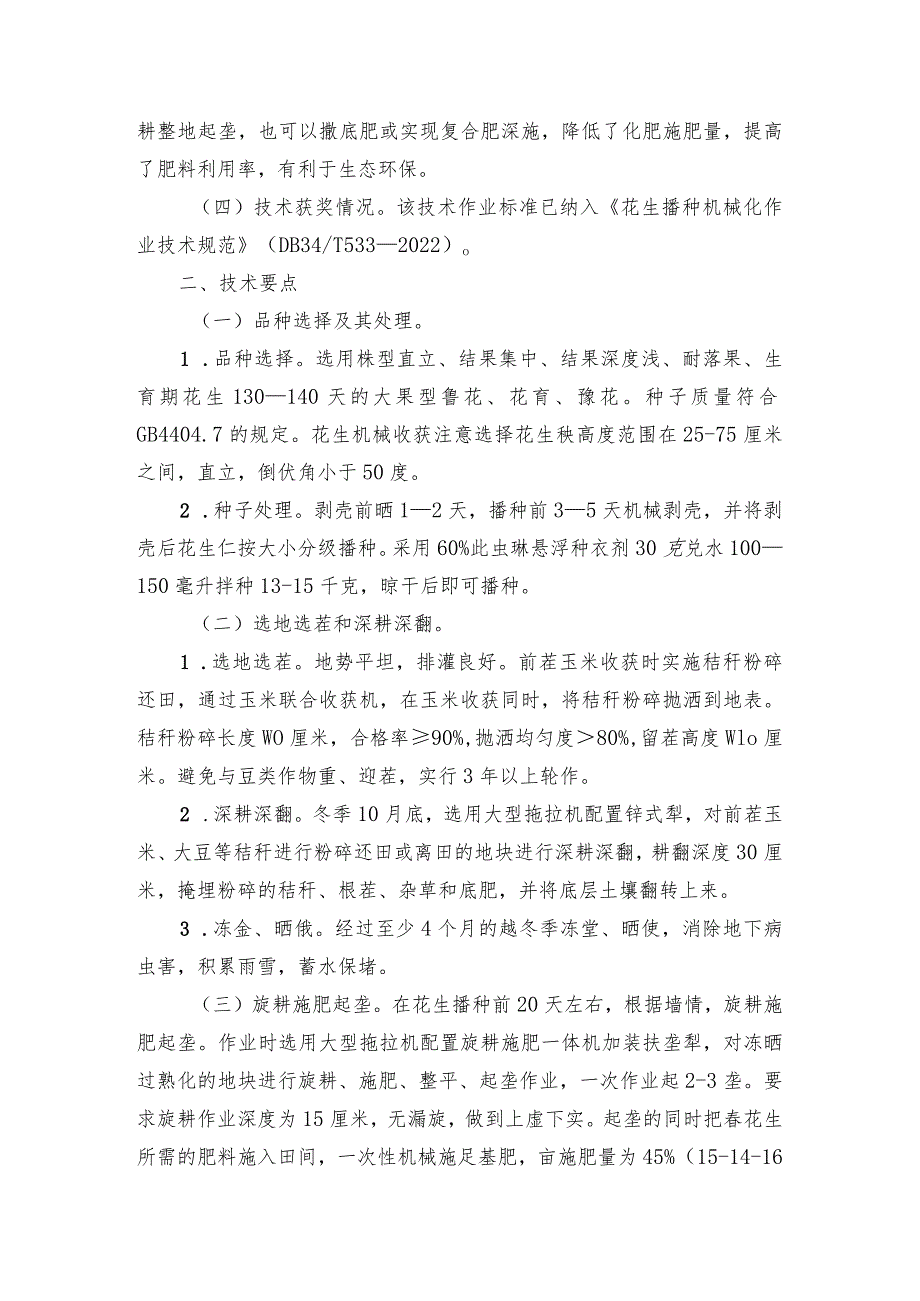 耕整地起垄，也可以撒底肥或实现复合肥深施，降低了化肥施肥量，提高了肥料利用率，有利于生态环保。

（四）技术获奖情况。该技术作业标准已纳入《花生播种机械化作业技术规范》（DB34/T533—2022）。

二、技术要点

（一）品种选择及其处理。

1．品种选择。选用株型直立、结果集中、结果深度浅、耐落果、生育期花生130—140天的大果型鲁花、花育、豫花。种子质量符合GB4404.7的规定。花生机械收获注意选择花生秧高度范围在25-75厘米之间，直立，倒伏角小于50度。

2．种子处理。剥壳前晒1—2天，播种前3—5天机械剥壳，并将剥壳后花生仁按大小分级播种。采用60%此虫琳悬浮种衣剂30克兑水100—150毫升拌种13-15千克，晾干后即可播种。

（二）选地选茬和深耕深翻。

1．选地选茬。地势平坦，排灌良好。前茬玉米收获时实施秸秆粉碎还田，通过玉米联合收获机，在玉米收获同时，将秸秆粉碎抛洒到地表。秸秆粉碎长度WO厘米，合格率≥90%，抛洒均匀度＞80%，留茬高度Wlo厘米。避免与豆类作物重、迎茬，实行3年以上轮作。

2．深耕深翻。冬季10月底，选用大型拖拉机配置铧式犁，对前茬玉米、大豆等秸秆进行粉碎还田或离田的地块进行深耕深翻，耕翻深度30厘米，掩埋粉碎的秸秆、根茬、杂草和底肥，并将底层土壤翻转上来。

3．冻金、晒俄。经过至少4个月的越冬季冻堂、晒使，消除地下病虫害，积累雨雪，蓄水保堵。

（三）旋耕施肥起垄。在花生播种前20天左右，根据墙情，旋耕施肥起垄。作业时选用大型拖拉机配置旋耕施肥一体机加装扶垄犁，对冻晒过熟化的地块进行旋耕、施肥、整平、起垄作业，一次作业起2-3垄。要求旋耕作业深度为15厘米，无漏旋，做到上虚下实。起垄的同时把春花生所需的肥料施入田间，一次性机械施足基肥，亩施肥量为45%（15-14-16